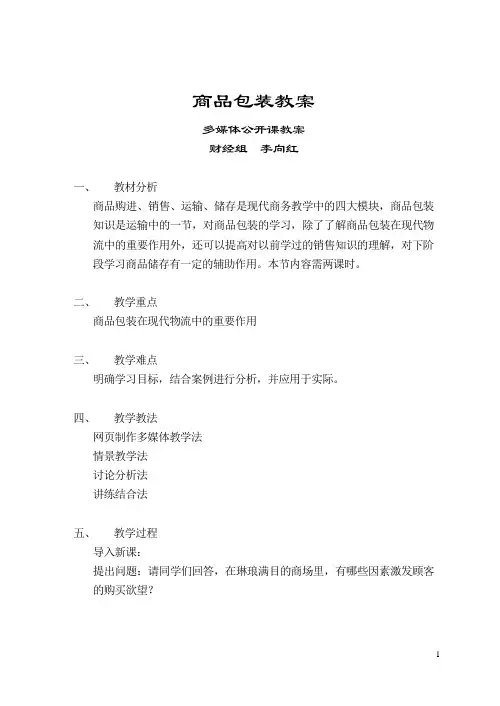 商品包装教案

多媒体公开课教案
财经组　李向红

一、　教材分析
商品购进、销售、运输、储存是现代商务教学中的四大模块，商品包装知识是运输中的一节，对商品包装的学习，除了了解商品包装在现代物流中的重要作用外，还可以提高对以前学过的销售知识的理解，对下阶段学习商品储存有一定的辅助作用。本节内容需两课时。

二、　教学重点
商品包装在现代物流中的重要作用

三、　教学难点
明确学习目标，结合案例进行分析，并应用于实际。

四、　教学教法
网页制作多媒体教学法
情景教学法
讨论分析法
讲练结合法

五、　教学过程
导入新课：
提出问题：请同学们回答，在琳琅满目的商场里，有哪些因素激发顾客的购买欲望？

1